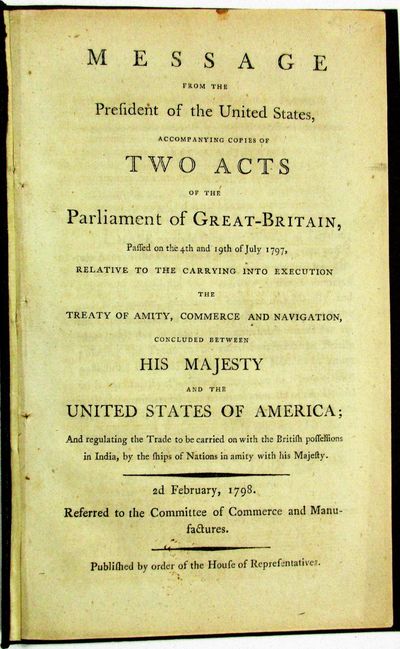 MESSAGE

FROM THE

Preſident of the United States,

ACCOMPANYING COPIES OF

TWO ACTS

OF THE

Parliament of GREAT-BRITAIN,

Paſſed on the 4th and 19th of July 1797,

RELATIVE TO THE CARRYING INTO EXECUTION

THE

TREATY OF AMITY, COMMERCE AND NAVIGATION,

CONCLUDED BETWEEN

HIS MAJESTY

AND THE

UNITED STATES OF AMERICA;

And regulating the Trade to be carried on with the Britiſh poſſeſſions in India, by the ſhips of Nations in amity with his Majeſty.

2d February, 1798.

Referred to the Committee of Commerce and Manufactures.

Publiſhed by order of the Houſe of Repreſentatives.